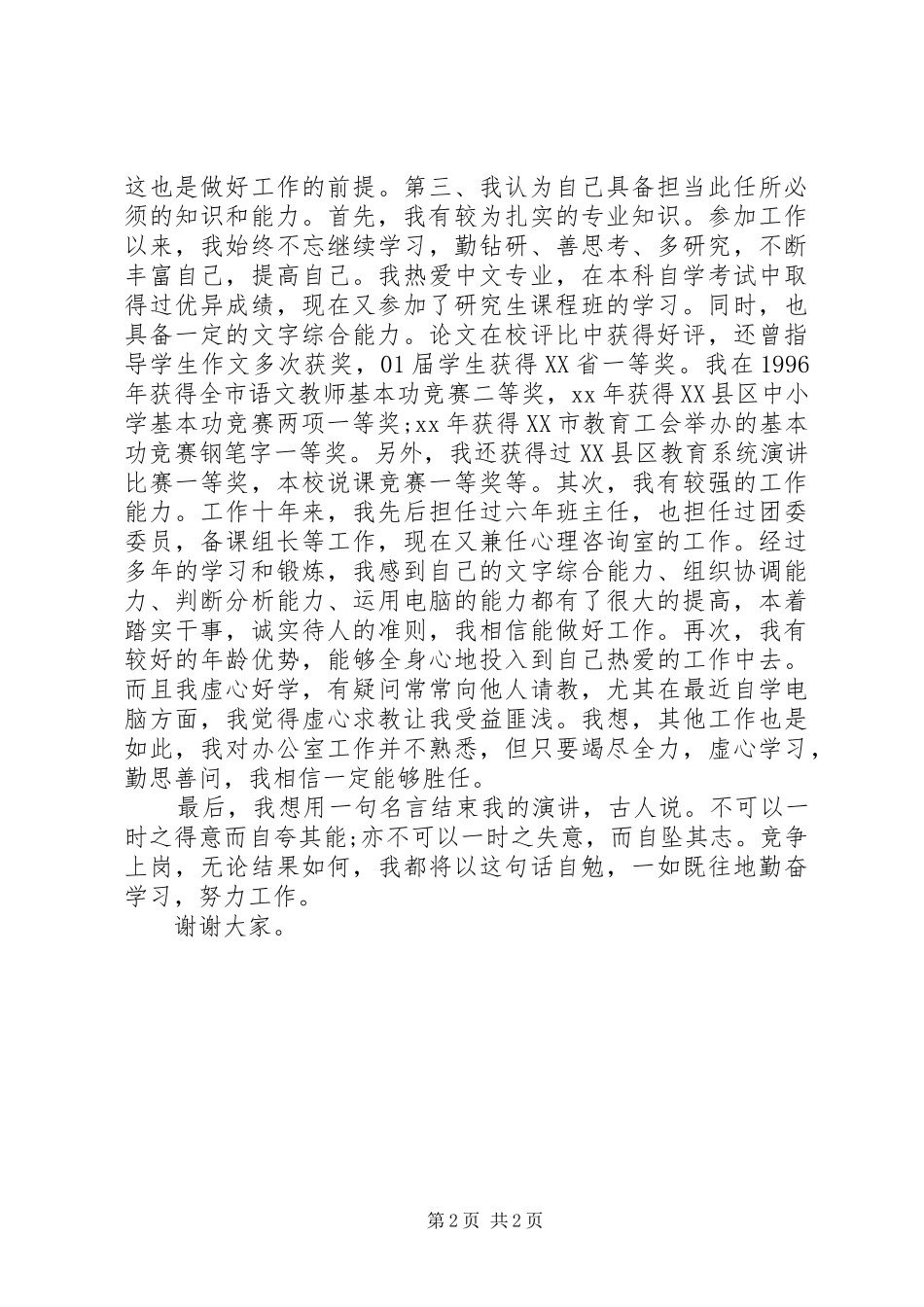 这也是做好工作的前提。第三、我认为自己具备担当此任所必须的知识和能力。首先，我有较为扎实的专业知识。参加工作以来，我始终不忘继续学习，勤钻研、善思考、多研究，不断丰富自己，提高自己。我热爱中文专业，在本科自学考试中取得过优异成绩，现在又参加了研究生课程班的学习。同时，也具备一定的文字综合能力。论文在校评比中获得好评，还曾指导学生作文多次获奖，01届学生获得XX省一等奖。我在1996年获得全市语文教师基本功竞赛二等奖，xx年获得XX县区中小学基本功竞赛两项一等奖;xx年获得XX市教育工会举办的基本功竞赛钢笔字一等奖。另外，我还获得过XX县区教育系统演讲比赛一等奖，本校说课竞赛一等奖等。其次，我有较强的工作能力。工作十年来，我先后担任过六年班主任，也担任过团委委员，备课组长等工作，现在又兼任心理咨询室的工作。经过多年的学习和锻炼，我感到自己的文字综合能力、组织协调能力、判断分析能力、运用电脑的能力都有了很大的提高，本着踏实干事，诚实待人的准则，我相信能做好工作。再次，我有较好的年龄优势，能够全身心地投入到自己热爱的工作中去。而且我虚心好学，有疑问常常向他人请教，尤其在最近自学电脑方面，我觉得虚心求教让我受益匪浅。我想，其他工作也是如此，我对办公室工作并不熟悉，但只要竭尽全力，虚心学习，勤思善问，我相信一定能够胜任。

最后，我想用一句名言结束我的演讲，古人说。不可以一时之得意而自夸其能;亦不可以一时之失意，而自坠其志。竞争上岗，无论结果如何，我都将以这句话自勉，一如既往地勤奋学习，努力工作。

谢谢大家。

第2页 共2页